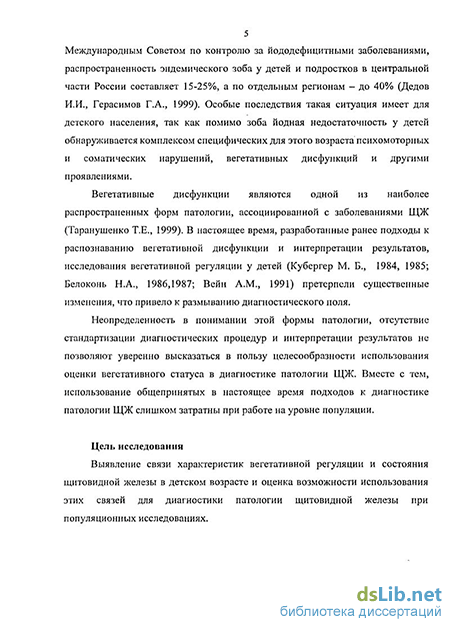 5

Международным Советом по контролю за йододефицитными заболеваниями, распространенность эндемического зоба у детей и подростков в центральной части России составляет 15-25%, а по отдельным регионам – до 40% (Дедов И.И., Герасимов Г.А., 1999). Особые последствия такая ситуация имеет для детского населения, так как помимо зоба йодная недостаточность у детей обнаруживается комплексом специфических для этого возраста психомоторных и соматических нарушений, вегетативных дисфункций и другими проявлениями.

Вегетативные дисфункции являются одной из наиболее распространенных форм патологии, ассоциированной с заболеваниями ЩЖ (Таранушенко Т.Е., 1999). В настоящее время, разработанные ранее подходы к распознаванию вегетативной дисфункции и интерпретации результатов, исследования вегетативной регуляции у детей (Кубергер М. Б., 1984, 1985; Белоконь Н.А., 1986,1987; Вейн А.М., 1991) претерпели существенные изменения, что привело к размыванию диагностического поля.

Неопределенность в понимании этой формы патологии, отсутствие стандартизации диагностических процедур и интерпретации результатов не позволяют уверенно высказаться в пользу целесообразности использования оценки вегетативного статуса в диагностике патологии ЩЖ. Вместе с тем, использование общепринятых в настоящее время подходов к диагностике патологии ЩЖ слишком затратны при работе на уровне популяции.

Цель исследования

Выявление связи характеристик вегетативной регуляции и состояния щитовидной железы в детском возрасте и оценка возможности использования этих связей для диагностики патологии щитовидной железы при популяционных исследованиях.

dsLib.net
библиотека диссертаций